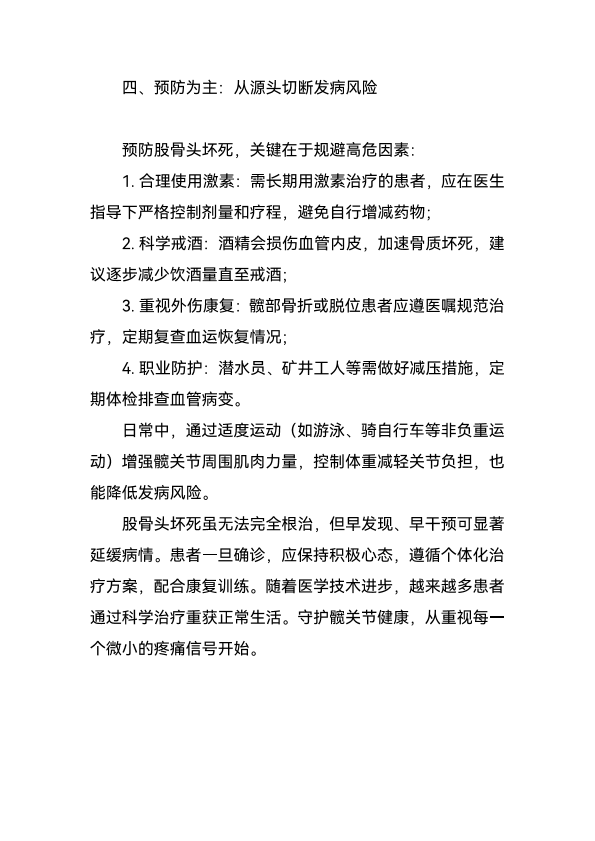 四、预防为主：从源头切断发病风险

预防股骨头坏死，关键在于规避高危因素：

1. 合理使用激素：需长期用激素治疗的患者，应在医生指导下严格控制剂量和疗程，避免自行增减药物；

2. 科学戒酒：酒精会损伤血管内皮，加速骨质坏死，建议逐步减少饮酒量直至戒酒；

3. 重视外伤康复：髋部骨折或脱位患者应遵医嘱规范治疗，定期复查血运恢复情况；

4. 职业防护：潜水员、矿井工人等需做好减压措施，定期体检排查血管病变。

日常中，通过适度运动（如游泳、骑自行车等非负重运动）增强髋关节周围肌肉力量，控制体重减轻关节负担，也能降低发病风险。

股骨头坏死虽无法完全根治，但早发现、早干预可显著延缓病情。患者一旦确诊，应保持积极心态，遵循个体化治疗方案，配合康复训练。随着医学技术进步，越来越多患者通过科学治疗重获正常生活。守护髋关节健康，从重视每一个微小的疼痛信号开始。